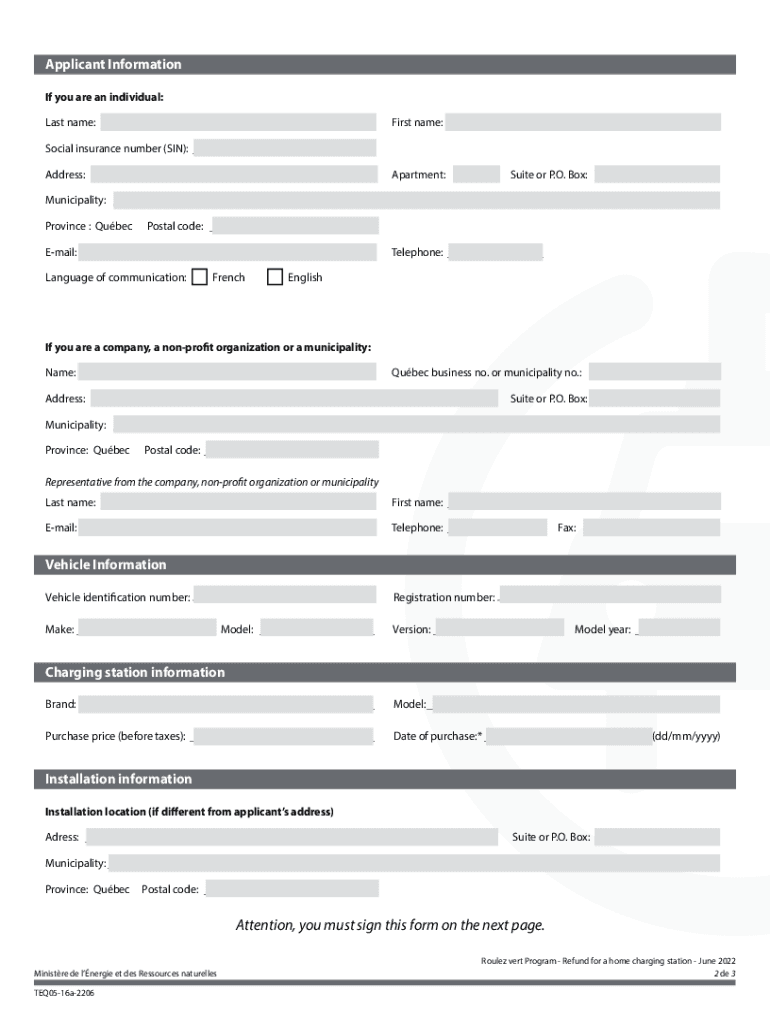 Applicant Information

If you are an individual:

Last name:

First name:

Social insurance number (SIN):

Address:

Apartment:

Suite or P.O. Box:

Municipality:

Province : Québec Postal code:

E-mail:

Telephone:

Language of communication: French English

If you are a company, a non-profit organization or a municipality:

Name:

Québec business no. or municipality no.:

Address:

Suite or P.O. Box:

Municipality:

Province: Québec Postal code:

Representative from the company, non-profit organization or municipality

Last name:

First name:

E-mail:

Telephone:

Fax:

Vehicle Information

Vehicle identification number:

Registration number:

Make:

Model:

Version:

Model year:

Charging station information

Brand:

Model:

Purchase price (before taxes):

Date of purchase:*

(dd/mm/yyyy)

Installation information

Installation location (if different from applicant's address)

Adress:

Suite or P.O. Box:

Municipality:

Province: Québec Postal code:

Attention, you must sign this form on the next page.

Ministère de l'Énergie et des Ressources naturelles

Roulez vert Program - Refund for a home charging station - June 2022
2 de 3

TEQ05-16a-2206